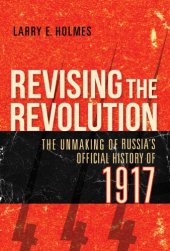 LARRY E. HOLMES

REVISING THE REVOLUTION

THE UNMAKING OF RUSSIA'S OFFICIAL HISTORY OF 1917